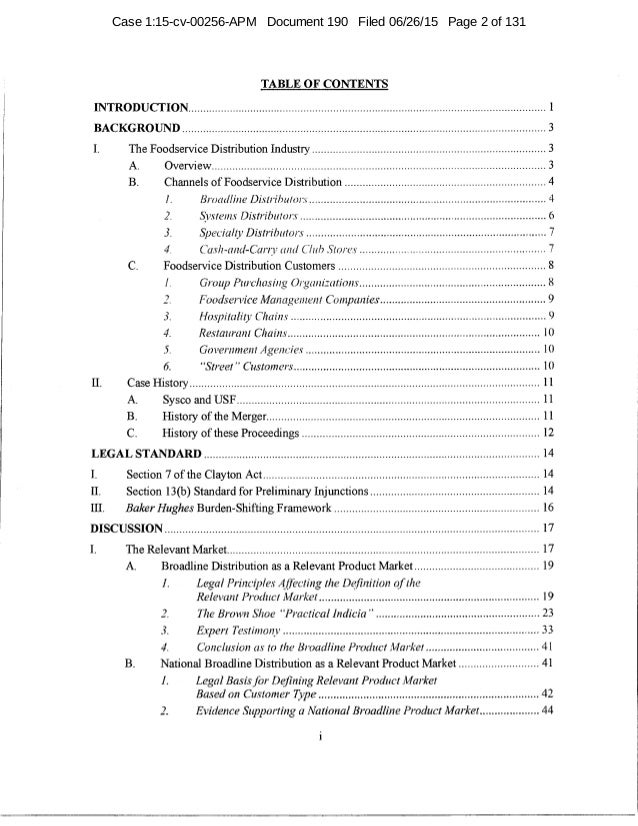 Case 1:15-cv-00256-APM Document 190 Filed 06/26/15 Page 2 of 131

TABLE OF CONTENTS

INTRODUCTION ..... 1
BACKGROUND ..... 3
I. The Foodservice Distribution Industry ..... 3
A. Overview ..... 3
B. Channels of Foodservice Distribution ..... 4
1. Broadline Distributors ..... 4
2. Systems Distributors ..... 6
3. Specialty Distributors ..... 7
4. Cash-and-Carry and Club Stores ..... 7
C. Foodservice Distribution Customers ..... 8
1. Group Purchasing Organizations ..... 8
2. Foodservice Management Companies ..... 9
3. Hospitality Chains ..... 9
4. Restaurant Chains ..... 10
5. Government Agencies ..... 10
6. "Street" Customers ..... 10
II. Case History ..... 11
A. Sysco and USF ..... 11
B. History of the Merger ..... 11
C. History of these Proceedings ..... 12
LEGAL STANDARD ..... 14
I. Section 7 of the Clayton Act ..... 14
II. Section 13(b) Standard for Preliminary Injunctions ..... 14
III. Baker Hughes Burden-Shifting Framework ..... 16
DISCUSSION ..... 17
I. The Relevant Market ..... 17
A. Broadline Distribution as a Relevant Product Market ..... 19
1. Legal Principles Affecting the Definition of the Relevant Product Market ..... 19
2. The Brown Shoe "Practical Indicia" ..... 23
3. Expert Testimony ..... 33
4. Conclusion as to the Broadline Product Market ..... 41
B. National Broadline Distribution as a Relevant Product Market ..... 41
1. Legal Basis for Defining Relevant Product Market Based on Customer Type ..... 42
2. Evidence Supporting a National Broadline Product Market ..... 44

i